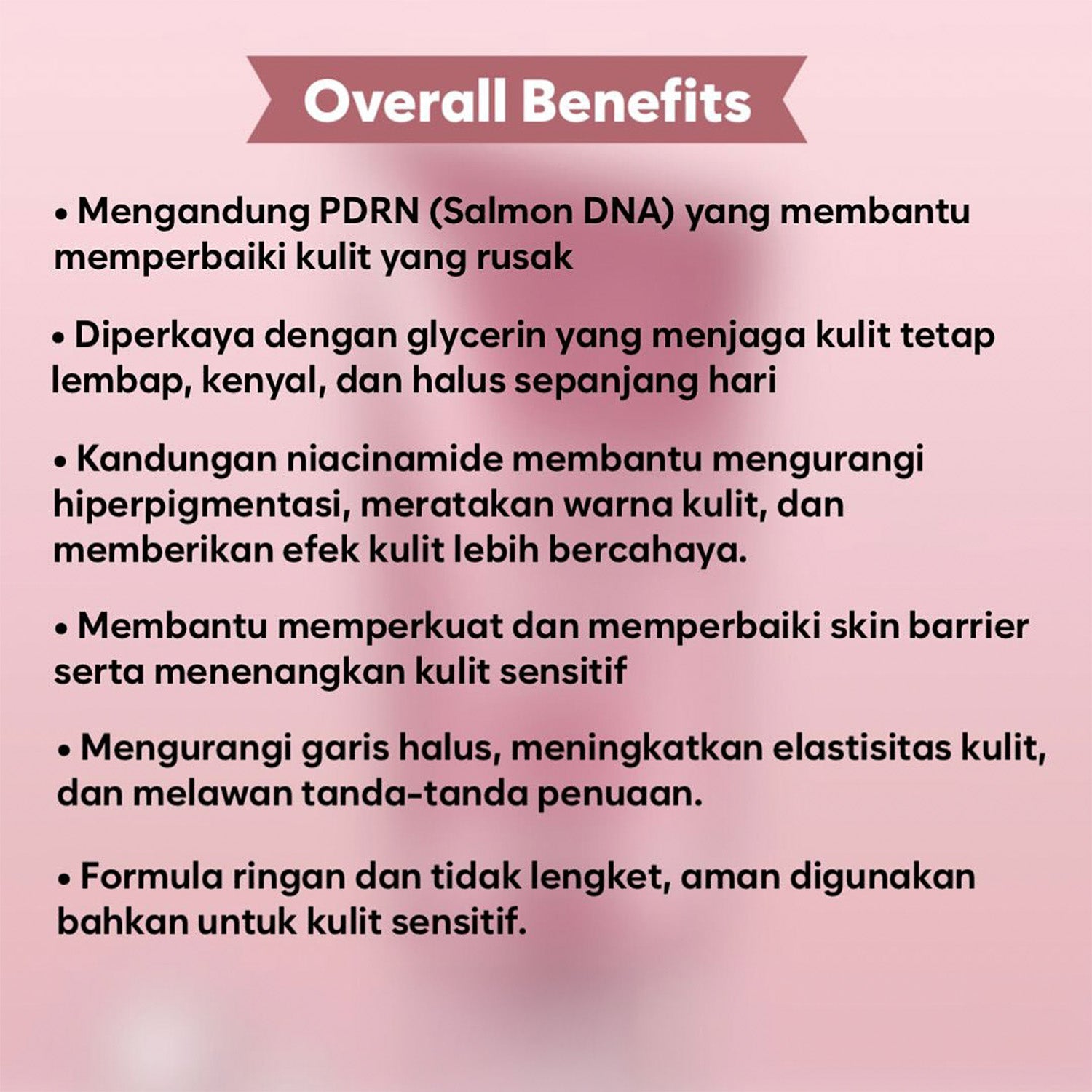 Overall Benefits

• Mengandung PDRN (Salmon DNA) yang membantu memperbaiki kulit yang rusak

• Diperkaya dengan glycerin yang menjaga kulit tetap lembap, kenyal, dan halus sepanjang hari

• Kandungan niacinamide membantu mengurangi hiperpigmentasi, meratakan warna kulit, dan memberikan efek kulit lebih bercahaya.

• Membantu memperkuat dan memperbaiki skin barrier serta menenangkan kulit sensitif

• Mengurangi garis halus, meningkatkan elastisitas kulit, dan melawan tanda-tanda penuaan.

• Formula ringan dan tidak lengket, aman digunakan bahkan untuk kulit sensitif.